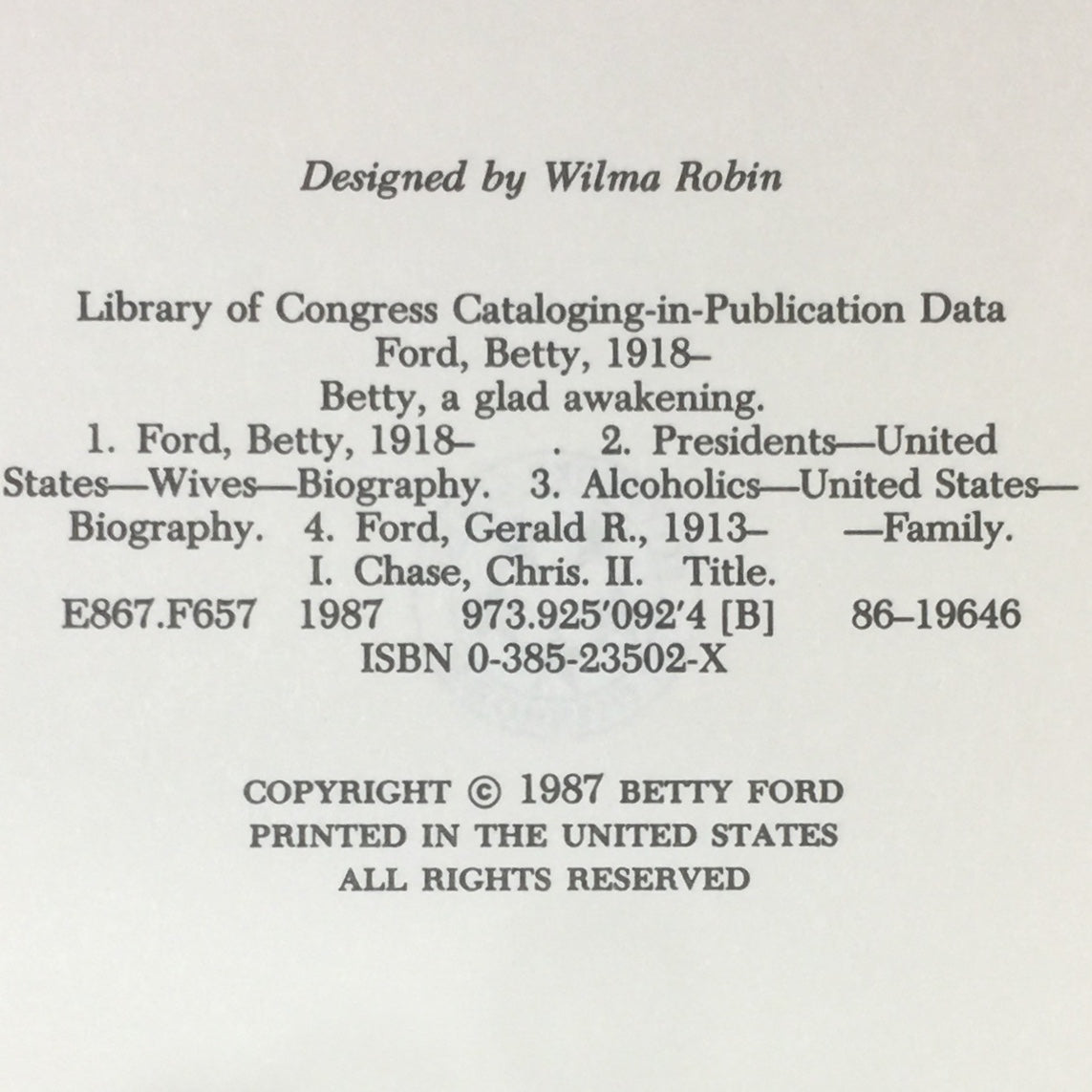 Designed by Wilma Robin

Library of Congress Cataloging-in-Publication Data
Ford, Betty, 1918–
Betty, a glad awakening.
1. Ford, Betty, 1918– . 2. Presidents—United States—Wives—Biography. 3. Alcoholics—United States—Biography. 4. Ford, Gerald R., 1913– —Family. I. Chase, Chris. II. Title.
E867.F657 1987 973.925'092'4 [B] 86–19646
ISBN 0-385-23502-X

COPYRIGHT © 1987 BETTY FORD
PRINTED IN THE UNITED STATES
ALL RIGHTS RESERVED